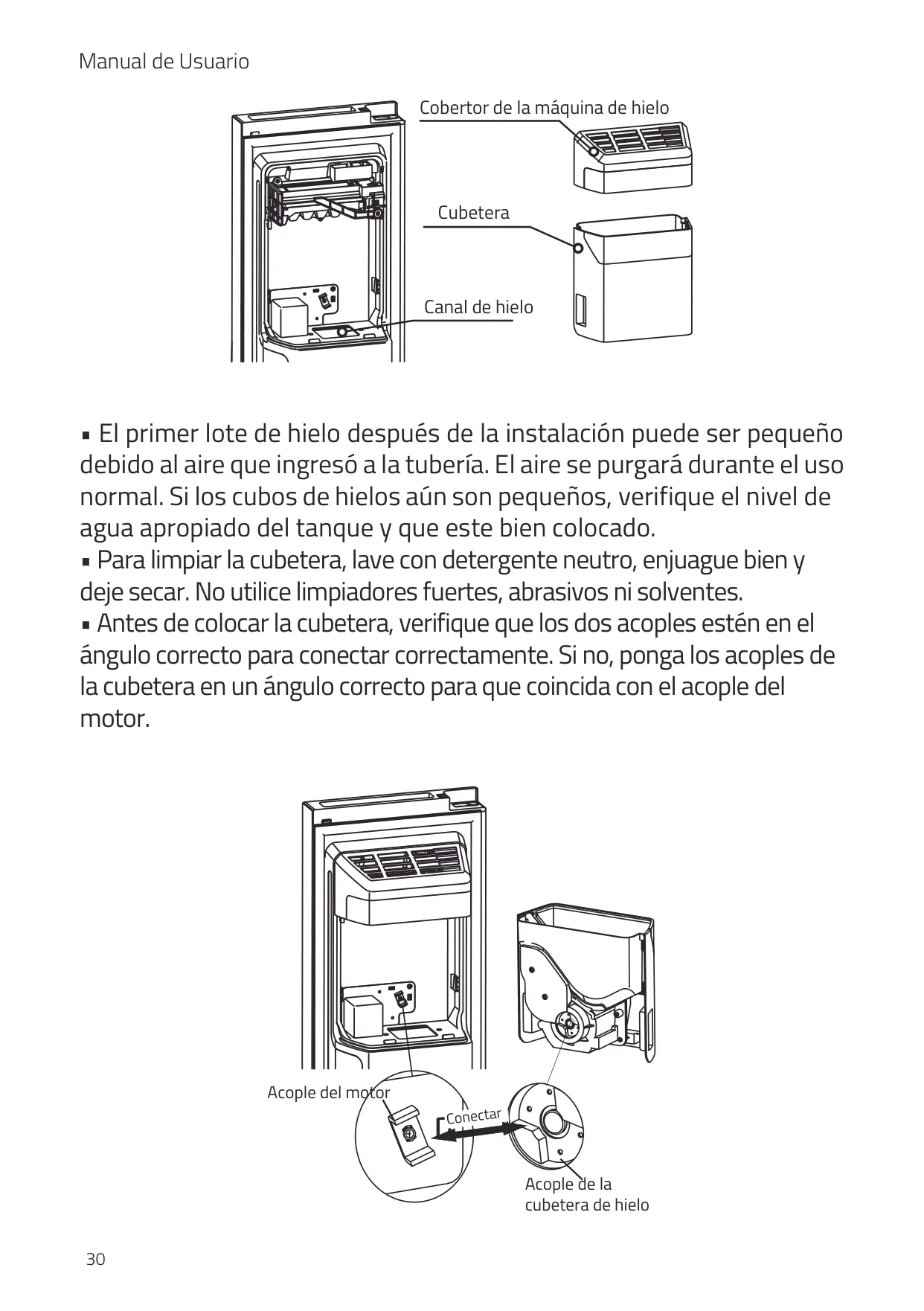 Manual de Usuario

Cobertor de la máquina de hielo

Cubetera

Canal de hielo

▪ El primer lote de hielo después de la instalación puede ser pequeño debido al aire que ingresó a la tubería. El aire se purgará durante el uso normal. Si los cubos de hielos aún son pequeños, verifique el nivel de agua apropiado del tanque y que este bien colocado.
▪ Para limpiar la cubetera, lave con detergente neutro, enjuague bien y deje secar. No utilice limpiadores fuertes, abrasivos ni solventes.
▪ Antes de colocar la cubetera, verifique que los dos acoples estén en el ángulo correcto para conectar correctamente. Si no, ponga los acoples de la cubetera en un ángulo correcto para que coincida con el acople del motor.

Acople del motor

Conectar

Acople de la cubetera de hielo

30